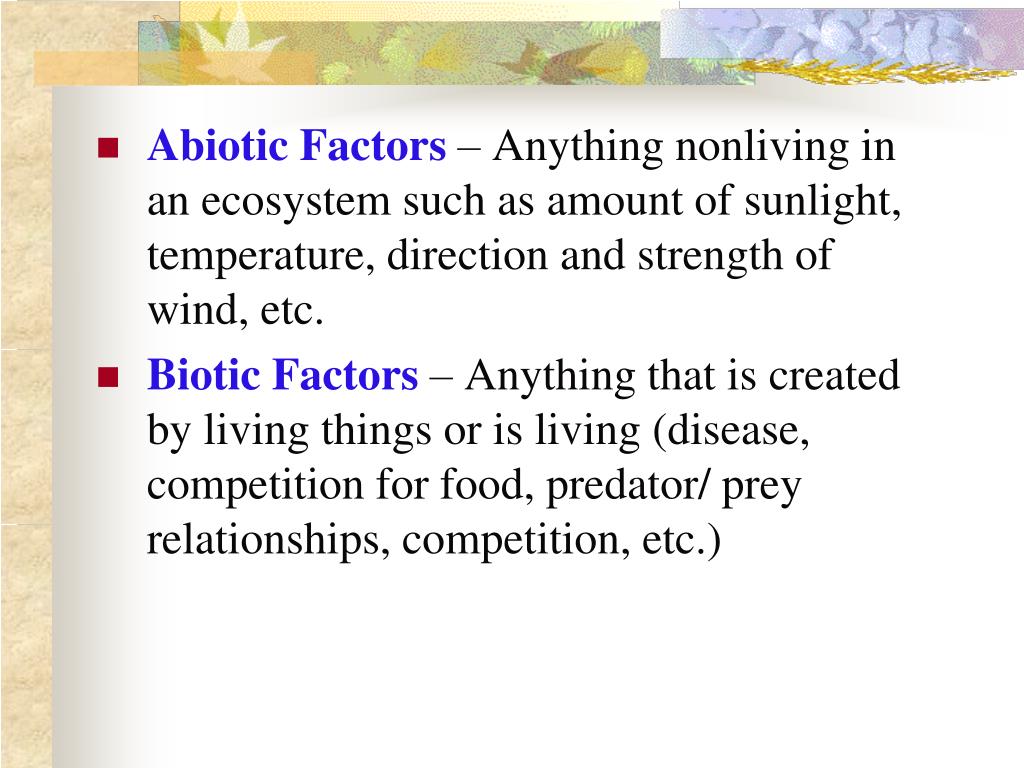 ■ Abiotic Factors – Anything nonliving in an ecosystem such as amount of sunlight, temperature, direction and strength of wind, etc.

■ Biotic Factors – Anything that is created by living things or is living (disease, competition for food, predator/ prey relationships, competition, etc.)